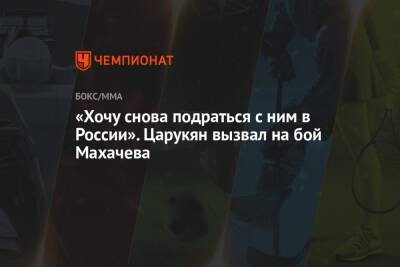 ЧЕМПИОНАТ

БОКС/ММА

«Хочу снова подраться с ним в России». Царукян вызвал на бой Махачева